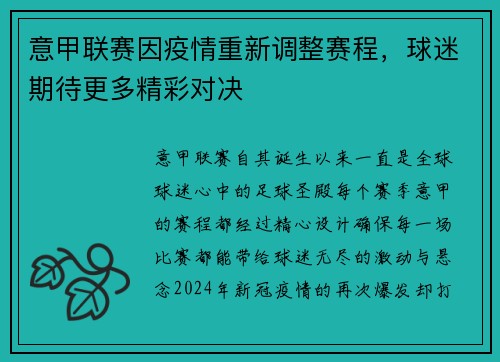 意甲联赛因疫情重新调整赛程，球迷期待更多精彩对决

意甲联赛自其诞生以来一直是全球球迷心中的足球圣殿每个赛季意甲的赛程都经过精心设计确保每一场比赛都能带给球迷无尽的激动与悬念2024年新冠疫情的再次爆发却打